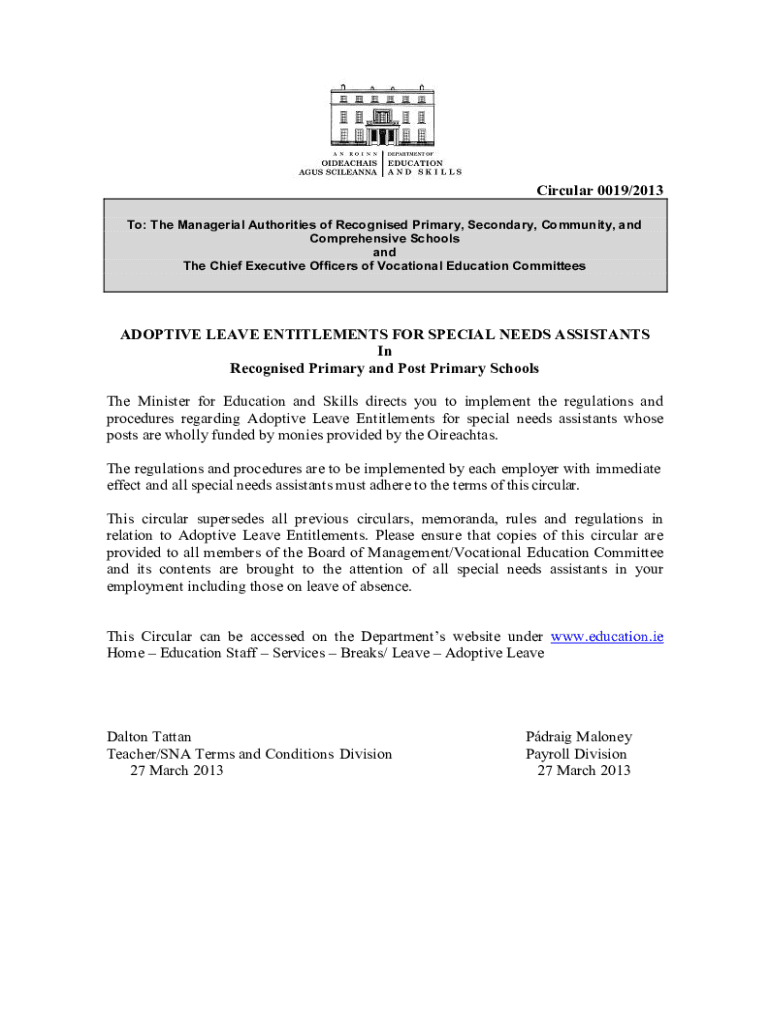 AN ROINN
OIDEACHAIS
AGUS SCILEANNA

DEPARTMENT OF
EDUCATION
AND SKILLS

Circular 0019/2013

To: The Managerial Authorities of Recognised Primary, Secondary, Community, and Comprehensive Schools
and
The Chief Executive Officers of Vocational Education Committees

ADOPTIVE LEAVE ENTITLEMENTS FOR SPECIAL NEEDS ASSISTANTS
In
Recognised Primary and Post Primary Schools

The Minister for Education and Skills directs you to implement the regulations and procedures regarding Adoptive Leave Entitlements for special needs assistants whose posts are wholly funded by monies provided by the Oireachtas.

The regulations and procedures are to be implemented by each employer with immediate effect and all special needs assistants must adhere to the terms of this circular.

This circular supersedes all previous circulars, memoranda, rules and regulations in relation to Adoptive Leave Entitlements. Please ensure that copies of this circular are provided to all members of the Board of Management/Vocational Education Committee and its contents are brought to the attention of all special needs assistants in your employment including those on leave of absence.

This Circular can be accessed on the Department's website under www.education.ie Home – Education Staff – Services – Breaks/ Leave – Adoptive Leave

Dalton Tattan
Teacher/SNA Terms and Conditions Division
27 March 2013

Pádraig Maloney
Payroll Division
27 March 2013